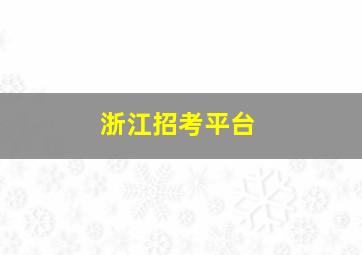 浙江招考平台